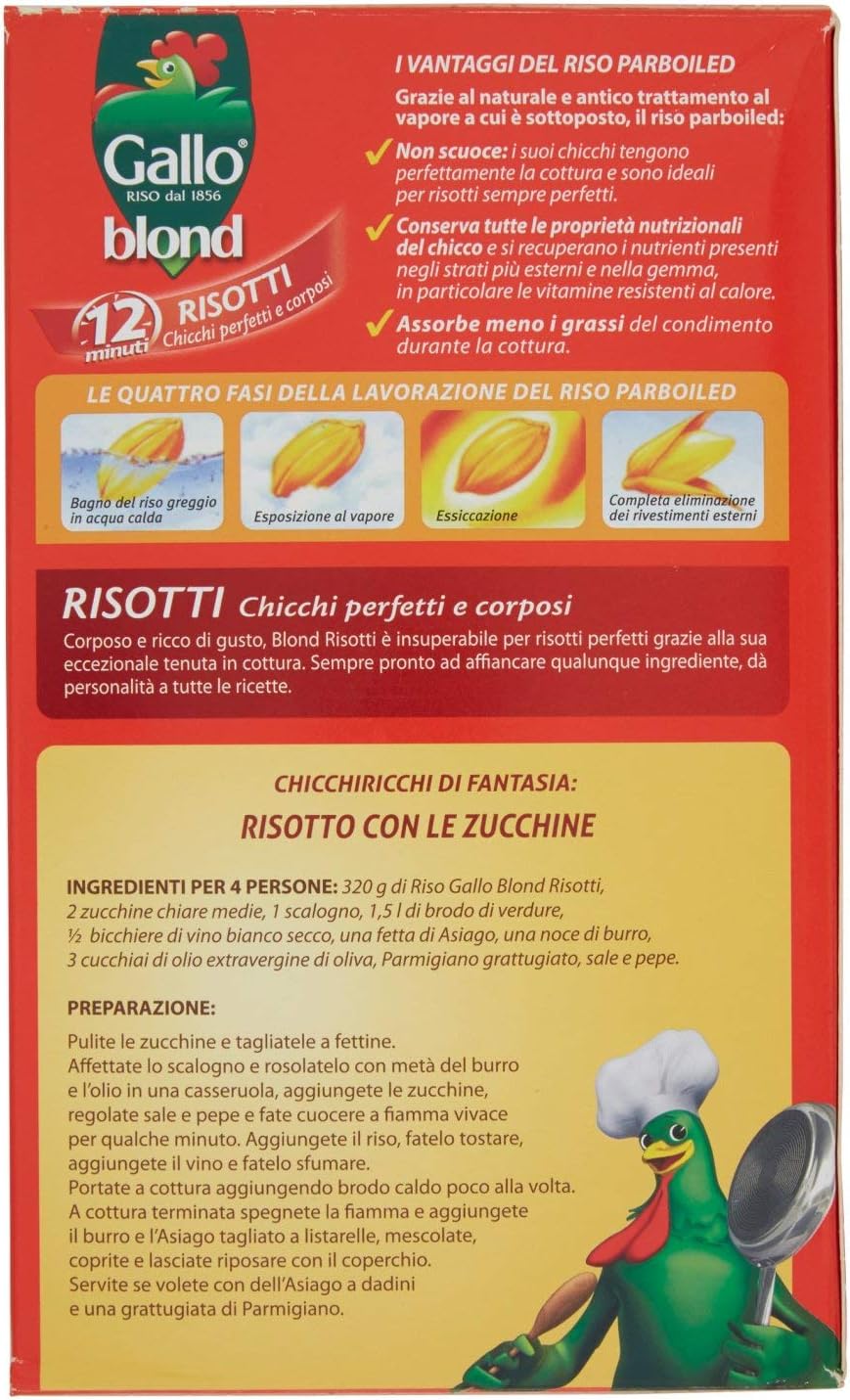 Gallo®
RISO dal 1856
blond

12 minuti
RISOTTI
Chicchi perfetti e corposi

I VANTAGGI DEL RISO PARBOILED

Grazie al naturale e antico trattamento al vapore a cui è sottoposto, il riso parboiled:

✓ Non scuoce: i suoi chicchi tengono perfettamente la cottura e sono ideali per risotti sempre perfetti.

✓ Conserva tutte le proprietà nutrizionali del chicco e si recuperano i nutrienti presenti negli strati più esterni e nella gemma, in particolare le vitamine resistenti al calore.

✓ Assorbe meno i grassi del condimento durante la cottura.

LE QUATTRO FASI DELLA LAVORAZIONE DEL RISO PARBOILED

Bagno del riso greggio in acqua calda

Esposizione al vapore

Essiccazione

Completa eliminazione dei rivestimenti esterni

RISOTTI Chicchi perfetti e corposi

Corposo e ricco di gusto, Blond Risotti è insuperabile per risotti perfetti grazie alla sua eccezionale tenuta in cottura. Sempre pronto ad affiancare qualunque ingrediente, dà personalità a tutte le ricette.

CHICCHIRICCHI DI FANTASIA:

RISOTTO CON LE ZUCCHINE

INGREDIENTI PER 4 PERSONE: 320 g di Riso Gallo Blond Risotti, 2 zucchine chiare medie, 1 scalogno, 1,5 l di brodo di verdure, ½ bicchiere di vino bianco secco, una fetta di Asiago, una noce di burro, 3 cucchiai di olio extravergine di oliva, Parmigiano grattugiato, sale e pepe.

PREPARAZIONE:

Pulite le zucchine e tagliatele a fettine.
Affettate lo scalogno e rosolatelo con metà del burro e l'olio in una casseruola, aggiungete le zucchine, regolate sale e pepe e fate cuocere a fiamma vivace per qualche minuto. Aggiungete il riso, fatelo tostare, aggiungete il vino e fatelo sfumare.
Portate a cottura aggiungendo brodo caldo poco alla volta.
A cottura terminata spegnete la fiamma e aggiungete il burro e l'Asiago tagliato a listarelle, mescolate, coprite e lasciate riposare con il coperchio.
Servite se volete con dell'Asiago a dadini e una grattugiata di Parmigiano.